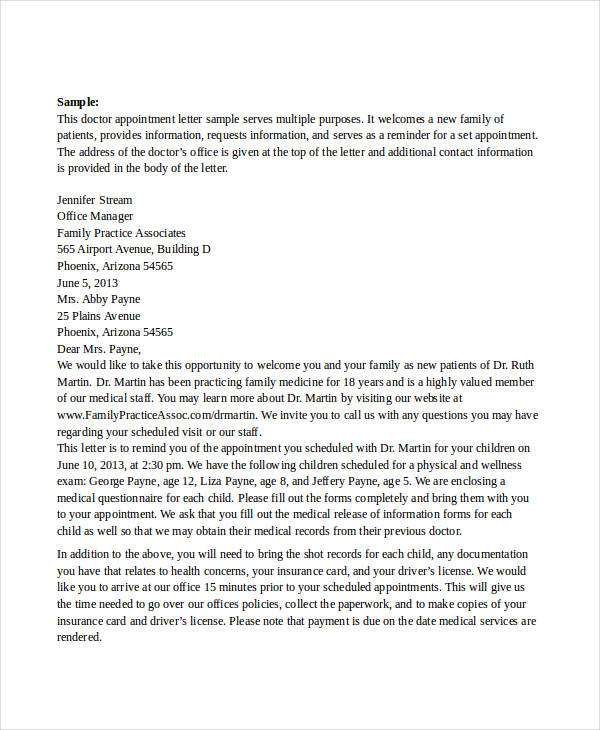 Sample:
This doctor appointment letter sample serves multiple purposes. It welcomes a new family of patients, provides information, requests information, and serves as a reminder for a set appointment. The address of the doctor's office is given at the top of the letter and additional contact information is provided in the body of the letter.

Jennifer Stream
Office Manager
Family Practice Associates
565 Airport Avenue, Building D
Phoenix, Arizona 54565
June 5, 2013
Mrs. Abby Payne
25 Plains Avenue
Phoenix, Arizona 54565
Dear Mrs. Payne,
We would like to take this opportunity to welcome you and your family as new patients of Dr. Ruth Martin. Dr. Martin has been practicing family medicine for 18 years and is a highly valued member of our medical staff. You may learn more about Dr. Martin by visiting our website at www.FamilyPracticeAssoc.com/drmartin. We invite you to call us with any questions you may have regarding your scheduled visit or our staff.
This letter is to remind you of the appointment you scheduled with Dr. Martin for your children on June 10, 2013, at 2:30 pm. We have the following children scheduled for a physical and wellness exam: George Payne, age 12, Liza Payne, age 8, and Jeffery Payne, age 5. We are enclosing a medical questionnaire for each child. Please fill out the forms completely and bring them with you to your appointment. We ask that you fill out the medical release of information forms for each child as well so that we may obtain their medical records from their previous doctor.

In addition to the above, you will need to bring the shot records for each child, any documentation you have that relates to health concerns, your insurance card, and your driver's license. We would like you to arrive at our office 15 minutes prior to your scheduled appointments. This will give us the time needed to go over our offices policies, collect the paperwork, and to make copies of your insurance card and driver's license. Please note that payment is due on the date medical services are rendered.